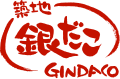 築地
銀だこ
GINDACO